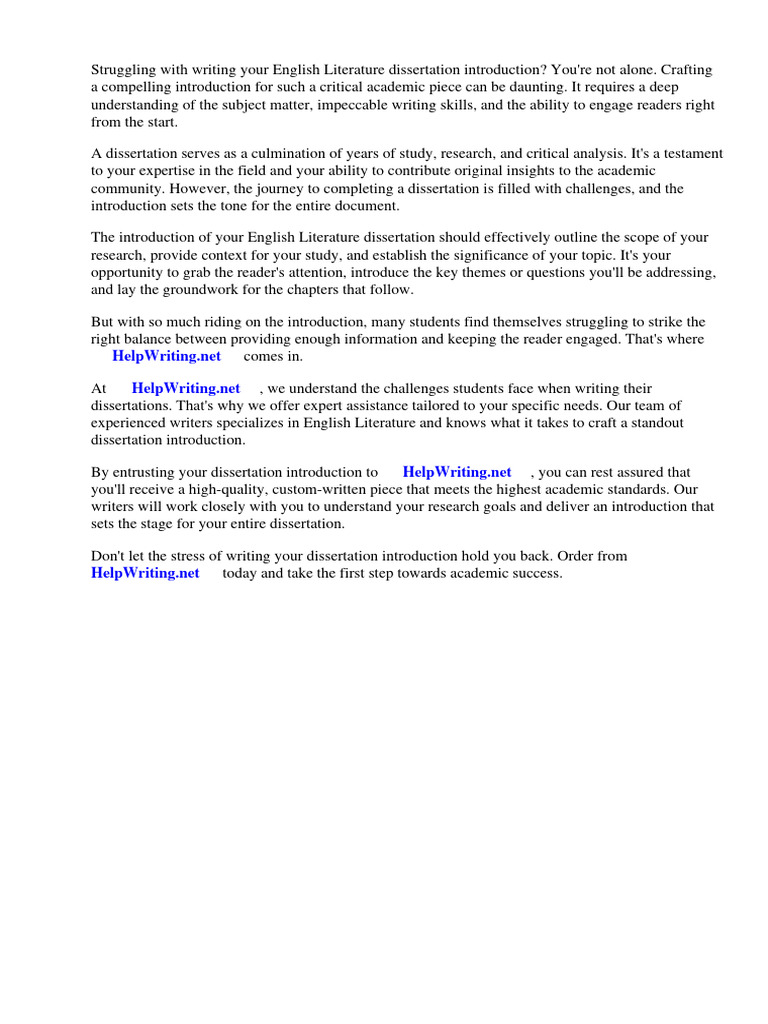 Struggling with writing your English Literature dissertation introduction? You're not alone. Crafting a compelling introduction for such a critical academic piece can be daunting. It requires a deep understanding of the subject matter, impeccable writing skills, and the ability to engage readers right from the start.

A dissertation serves as a culmination of years of study, research, and critical analysis. It's a testament to your expertise in the field and your ability to contribute original insights to the academic community. However, the journey to completing a dissertation is filled with challenges, and the introduction sets the tone for the entire document.

The introduction of your English Literature dissertation should effectively outline the scope of your research, provide context for your study, and establish the significance of your topic. It's your opportunity to grab the reader's attention, introduce the key themes or questions you'll be addressing, and lay the groundwork for the chapters that follow.

But with so much riding on the introduction, many students find themselves struggling to strike the right balance between providing enough information and keeping the reader engaged. That's where HelpWriting.net comes in.

At HelpWriting.net , we understand the challenges students face when writing their dissertations. That's why we offer expert assistance tailored to your specific needs. Our team of experienced writers specializes in English Literature and knows what it takes to craft a standout dissertation introduction.

By entrusting your dissertation introduction to HelpWriting.net , you can rest assured that you'll receive a high-quality, custom-written piece that meets the highest academic standards. Our writers will work closely with you to understand your research goals and deliver an introduction that sets the stage for your entire dissertation.

Don't let the stress of writing your dissertation introduction hold you back. Order from HelpWriting.net today and take the first step towards academic success.